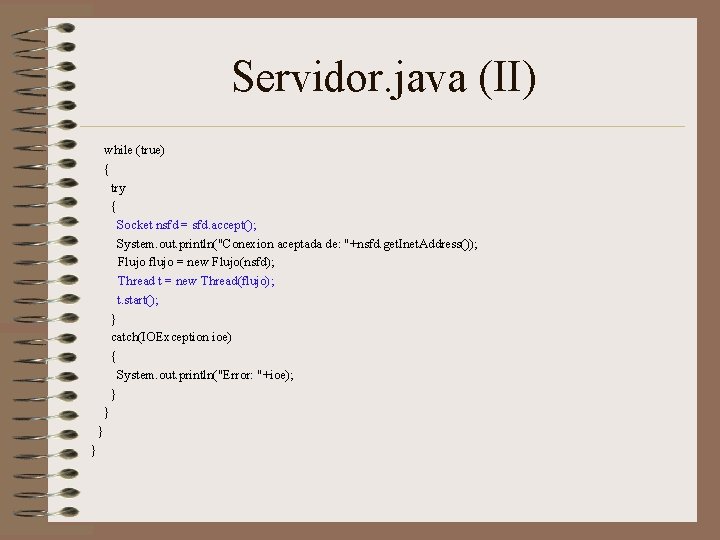 Servidor.java (II)

while (true)
{
try
{
Socket nsfd = sfd.accept();
System.out.println("Conexion aceptada de: "+nsfd.getInetAddress());
Flujo flujo = new Flujo(nsfd);
Thread t = new Thread(flujo);
t.start();
}
catch(IOException ioe)
{
System.out.println("Error: "+ioe);
}
}
}
}